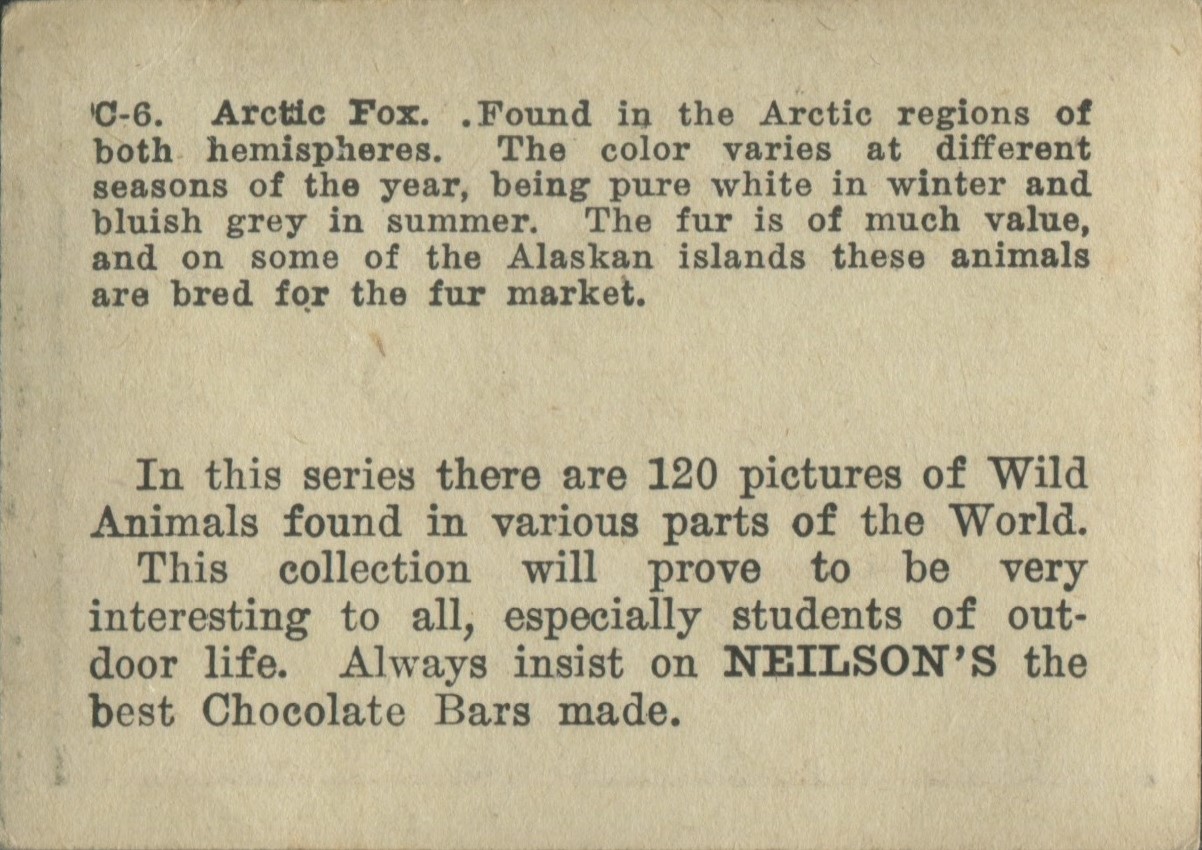 C-6. Arctic Fox. .Found in the Arctic regions of both hemispheres. The color varies at different seasons of the year, being pure white in winter and bluish grey in summer. The fur is of much value, and on some of the Alaskan islands these animals are bred for the fur market.

In this series there are 120 pictures of Wild Animals found in various parts of the World. This collection will prove to be very interesting to all, especially students of outdoor life. Always insist on NEILSON'S the best Chocolate Bars made.